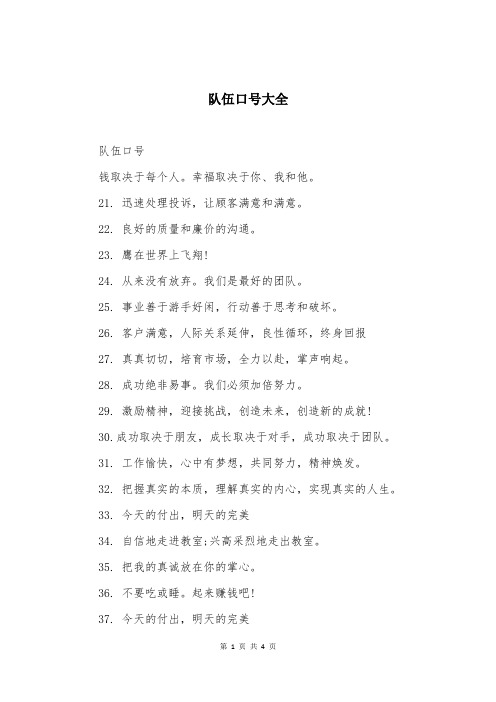 队伍口号大全

队伍口号

钱取决于每个人。幸福取决于你、我和他。

21. 迅速处理投诉，让顾客满意和满意。

22. 良好的质量和廉价的沟通。

23. 鹰在世界上飞翔!

24. 从来没有放弃。我们是最好的团队。

25. 事业善于游手好闲，行动善于思考和破坏。

26. 客户满意，人际关系延伸，良性循环，终身回报

27. 真真切切，培育市场，全力以赴，掌声响起。

28. 成功绝非易事。我们必须加倍努力。

29. 激励精神，迎接挑战，创造未来，创造新的成就!

30.成功取决于朋友，成长取决于对手，成功取决于团队。

31. 工作愉快，心中有梦想，共同努力，精神焕发。

32. 把握真实的本质，理解真实的内心，实现真实的人生。

33. 今天的付出，明天的完美

34. 自信地走进教室;兴高采烈地走出教室。

35. 把我的真诚放在你的掌心。

36. 不要吃或睡。起来赚钱吧!

37. 今天的付出，明天的完美

第 1 页 共 4 页